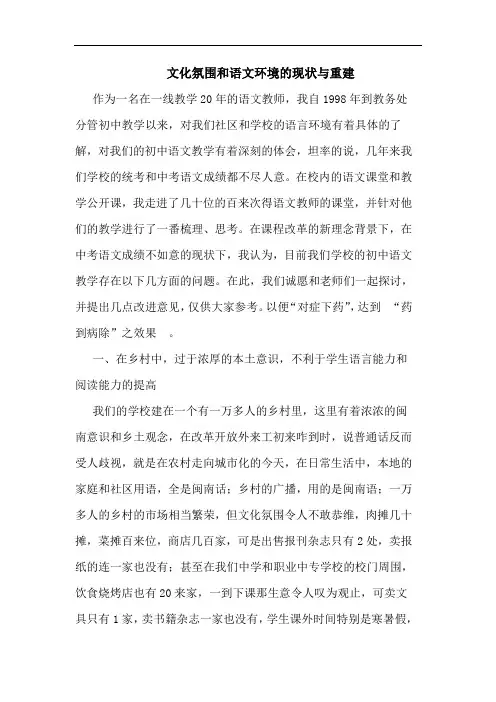 文化氛围和语文环境的现状与重建

作为一名在一线教学20年的语文教师，我自1998年到教务处分管初中教学以来，对我们社区和学校的语言环境有着具体的了解，对我们的初中语文教学有着深刻的体会，坦率的说，几年来我们学校的统考和中考语文成绩都不尽人意。在校内的语文课堂和教学公开课，我走进了几十位的百来次得语文教师的课堂，并针对他们的教学进行了一番梳理、思考。在课程改革的新理念背景下，在中考语文成绩不如意的现状下，我认为，目前我们学校的初中语文教学存在以下几方面的问题。在此，我们诚愿和老师们一起探讨，并提出几点改进意见，仅供大家参考。以便“对症下药”，达到 “药到病除”之效果 。

一、在乡村中，过于浓厚的本土意识，不利于学生语言能力和阅读能力的提高

我们的学校建在一个有一万多人的乡村里，这里有着浓浓的闽南意识和乡土观念，在改革开放外来工初来咋到时，说普通话反而受人歧视，就是在农村走向城市化的今天，在日常生活中，本地的家庭和社区用语，全是闽南话；乡村的广播，用的是闽南语；一万多人的乡村的市场相当繁荣，但文化氛围令人不敢恭维，肉摊几十摊，菜摊百来位，商店几百家，可是出售报刊杂志只有2处，卖报纸的连一家也没有；甚至在我们中学和职业中专学校的校门周围，饮食烧烤店也有20来家，一到下课那生意令人叹为观止，可卖文具只有1家，卖书籍杂志一家也没有，学生课外时间特别是寒暑假，